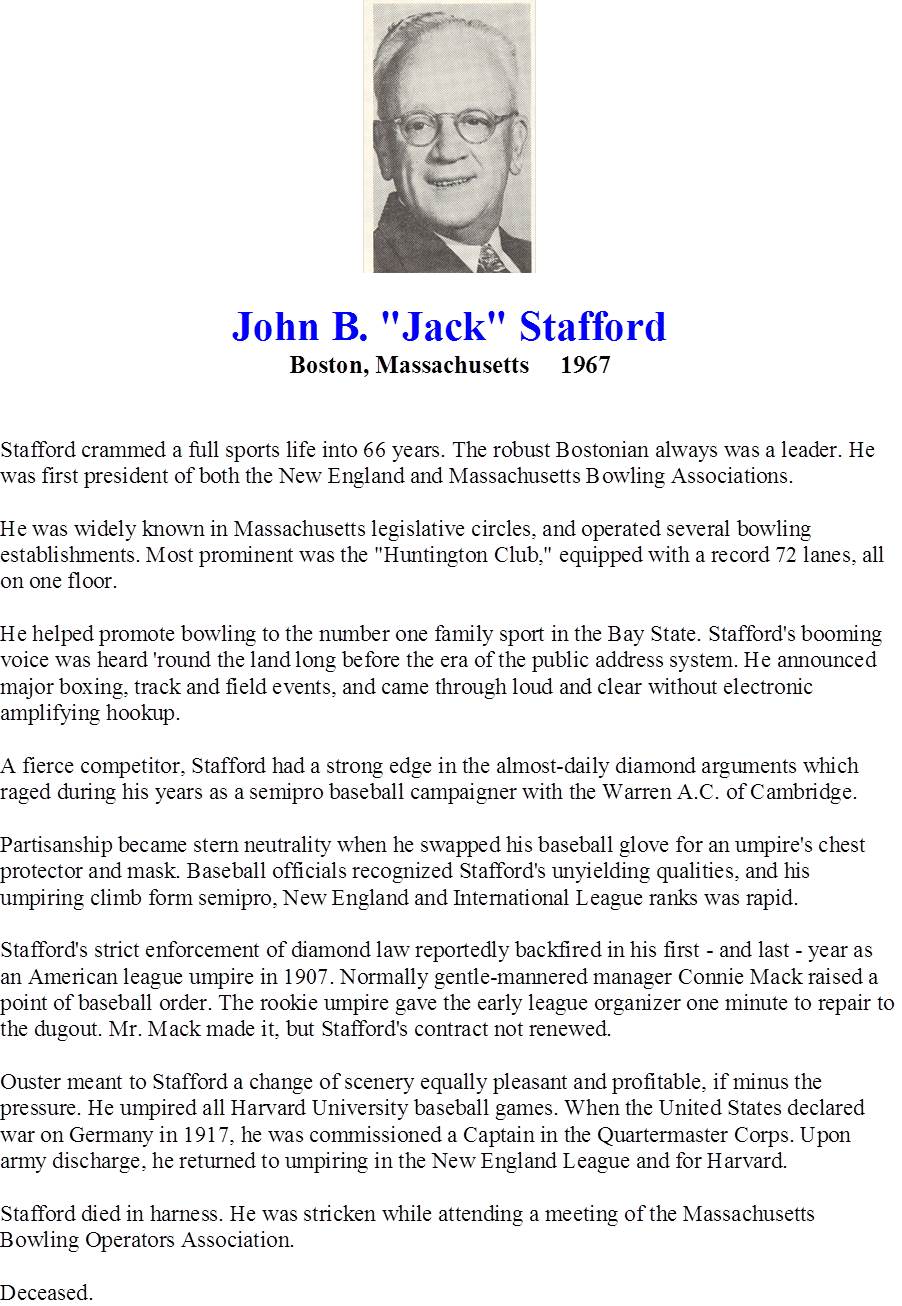 John B. "Jack" Stafford
Boston, Massachusetts 1967

Stafford crammed a full sports life into 66 years. The robust Bostonian always was a leader. He was first president of both the New England and Massachusetts Bowling Associations.

He was widely known in Massachusetts legislative circles, and operated several bowling establishments. Most prominent was the "Huntington Club," equipped with a record 72 lanes, all on one floor.

He helped promote bowling to the number one family sport in the Bay State. Stafford's booming voice was heard 'round the land long before the era of the public address system. He announced major boxing, track and field events, and came through loud and clear without electronic amplifying hookup.

A fierce competitor, Stafford had a strong edge in the almost-daily diamond arguments which raged during his years as a semipro baseball campaigner with the Warren A.C. of Cambridge.

Partisanship became stern neutrality when he swapped his baseball glove for an umpire's chest protector and mask. Baseball officials recognized Stafford's unyielding qualities, and his umpiring climb form semipro, New England and International League ranks was rapid.

Stafford's strict enforcement of diamond law reportedly backfired in his first - and last - year as an American league umpire in 1907. Normally gentle-mannered manager Connie Mack raised a point of baseball order. The rookie umpire gave the early league organizer one minute to repair to the dugout. Mr. Mack made it, but Stafford's contract not renewed.

Ouster meant to Stafford a change of scenery equally pleasant and profitable, if minus the pressure. He umpired all Harvard University baseball games. When the United States declared war on Germany in 1917, he was commissioned a Captain in the Quartermaster Corps. Upon army discharge, he returned to umpiring in the New England League and for Harvard.

Stafford died in harness. He was stricken while attending a meeting of the Massachusetts Bowling Operators Association.

Deceased.